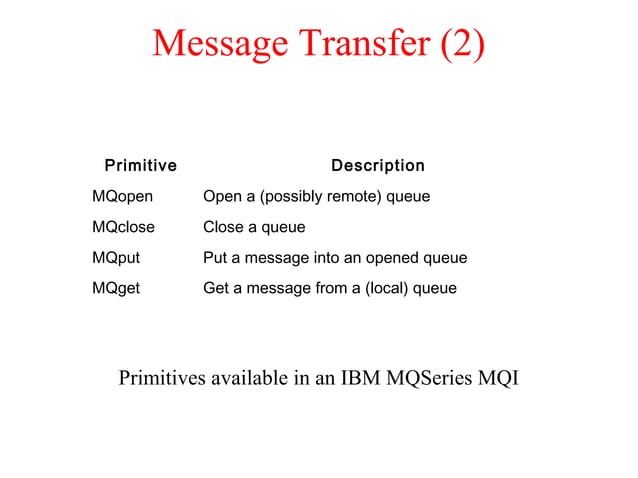 Message Transfer (2)

| Primitive | Description |
|---|---|
| MQopen | Open a (possibly remote) queue |
| MQclose | Close a queue |
| MQput | Put a message into an opened queue |
| MQget | Get a message from a (local) queue |

Primitives available in an IBM MQSeries MQI